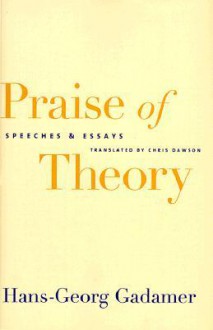 Praise of

SPEECHES & ESSAYS

TRANSLATED BY CHRIS DAWSON

Theory

Hans-Georg Gadamer